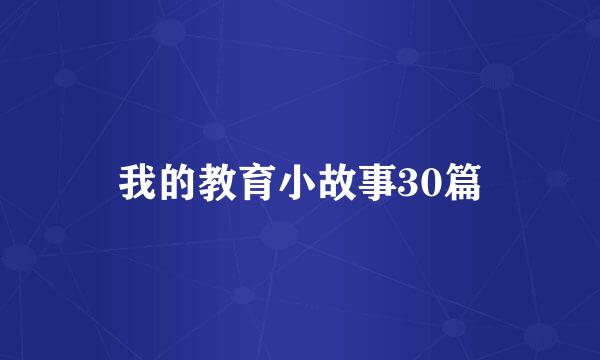 我的教育小故事30篇